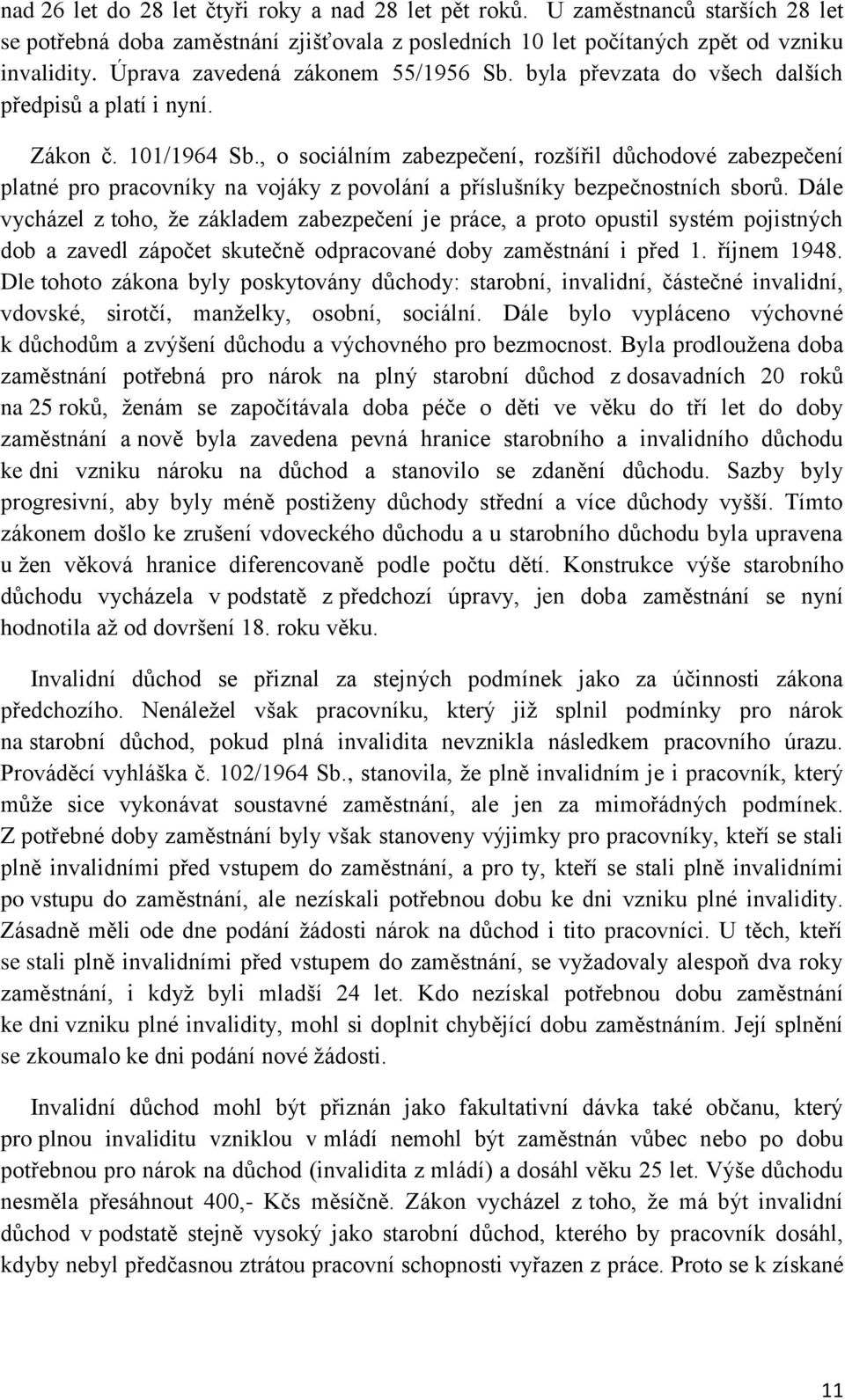 nad 26 let do 28 let čtyři roky a nad 28 let pět roků. U zaměstnanců starších 28 let se potřebná doba zaměstnání zjišťovala z posledních 10 let počítaných zpět od vzniku invalidity. Úprava zavedená zákonem 55/1956 Sb. byla převzata do všech dalších předpisů a platí i nyní.

Zákon č. 101/1964 Sb., o sociálním zabezpečení, rozšířil důchodové zabezpečení platné pro pracovníky na vojáky z povolání a příslušníky bezpečnostních sborů. Dále vycházel z toho, že základem zabezpečení je práce, a proto opustil systém pojistných dob a zavedl zápočet skutečně odpracované doby zaměstnání i před 1. říjnem 1948. Dle tohoto zákona byly poskytovány důchody: starobní, invalidní, částečné invalidní, vdovské, sirotčí, manželky, osobní, sociální. Dále bylo vypláceno výchovné k důchodům a zvýšení důchodu a výchovného pro bezmocnost. Byla prodloužena doba zaměstnání potřebná pro nárok na plný starobní důchod z dosavadních 20 roků na 25 roků, ženám se započítávala doba péče o děti ve věku do tří let do doby zaměstnání a nově byla zavedena pevná hranice starobního a invalidního důchodu ke dni vzniku nároku na důchod a stanovilo se zdanění důchodu. Sazby byly progresivní, aby byly méně postiženy důchody střední a více důchody vyšší. Tímto zákonem došlo ke zrušení vdoveckého důchodu a u starobního důchodu byla upravena u žen věková hranice diferencovaně podle počtu dětí. Konstrukce výše starobního důchodu vycházela v podstatě z předchozí úpravy, jen doba zaměstnání se nyní hodnotila až od dovršení 18. roku věku.

Invalidní důchod se přiznal za stejných podmínek jako za účinnosti zákona předchozího. Nenáležel však pracovníku, který již splnil podmínky pro nárok na starobní důchod, pokud plná invalidita nevznikla následkem pracovního úrazu. Prováděcí vyhláška č. 102/1964 Sb., stanovila, že plně invalidním je i pracovník, který může sice vykonávat soustavné zaměstnání, ale jen za mimořádných podmínek. Z potřebné doby zaměstnání byly však stanoveny výjimky pro pracovníky, kteří se stali plně invalidními před vstupem do zaměstnání, a pro ty, kteří se stali plně invalidními po vstupu do zaměstnání, ale nezískali potřebnou dobu ke dni vzniku plné invalidity. Zásadně měli ode dne podání žádosti nárok na důchod i tito pracovníci. U těch, kteří se stali plně invalidními před vstupem do zaměstnání, se vyžadovaly alespoň dva roky zaměstnání, i když byli mladší 24 let. Kdo nezískal potřebnou dobu zaměstnání ke dni vzniku plné invalidity, mohl si doplnit chybějící dobu zaměstnáním. Její splnění se zkoumalo ke dni podání nové žádosti.

Invalidní důchod mohl být přiznán jako fakultativní dávka také občanu, který pro plnou invaliditu vzniklou v mládí nemohl být zaměstnán vůbec nebo po dobu potřebnou pro nárok na důchod (invalidita z mládí) a dosáhl věku 25 let. Výše důchodu nesměla přesáhnout 400,- Kčs měsíčně. Zákon vycházel z toho, že má být invalidní důchod v podstatě stejně vysoký jako starobní důchod, kterého by pracovník dosáhl, kdyby nebyl předčasnou ztrátou pracovní schopnosti vyřazen z práce. Proto se k získané

11